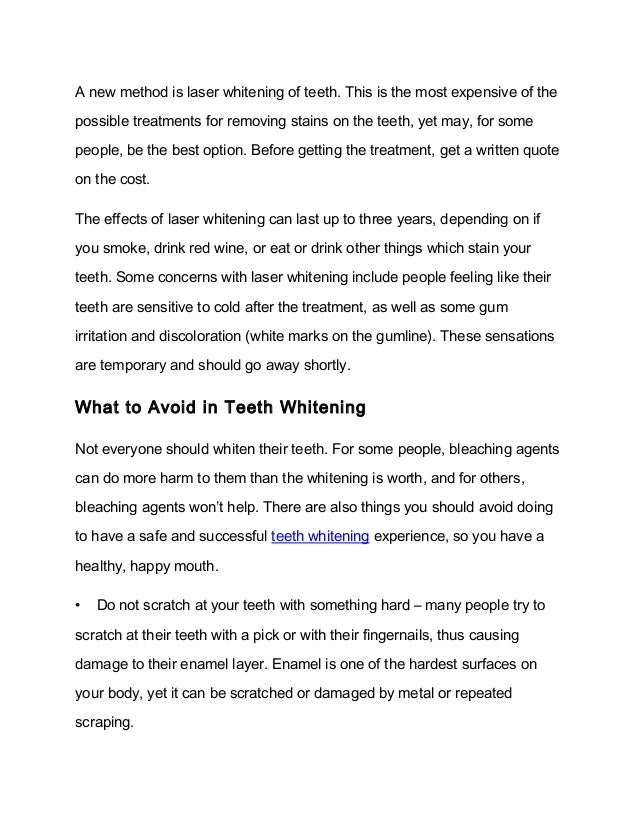 A new method is laser whitening of teeth. This is the most expensive of the possible treatments for removing stains on the teeth, yet may, for some people, be the best option. Before getting the treatment, get a written quote on the cost.

The effects of laser whitening can last up to three years, depending on if you smoke, drink red wine, or eat or drink other things which stain your teeth. Some concerns with laser whitening include people feeling like their teeth are sensitive to cold after the treatment, as well as some gum irritation and discoloration (white marks on the gumline). These sensations are temporary and should go away shortly.

What to Avoid in Teeth Whitening

Not everyone should whiten their teeth. For some people, bleaching agents can do more harm to them than the whitening is worth, and for others, bleaching agents won't help. There are also things you should avoid doing to have a safe and successful teeth whitening experience, so you have a healthy, happy mouth.

• Do not scratch at your teeth with something hard – many people try to scratch at their teeth with a pick or with their fingernails, thus causing damage to their enamel layer. Enamel is one of the hardest surfaces on your body, yet it can be scratched or damaged by metal or repeated scraping.